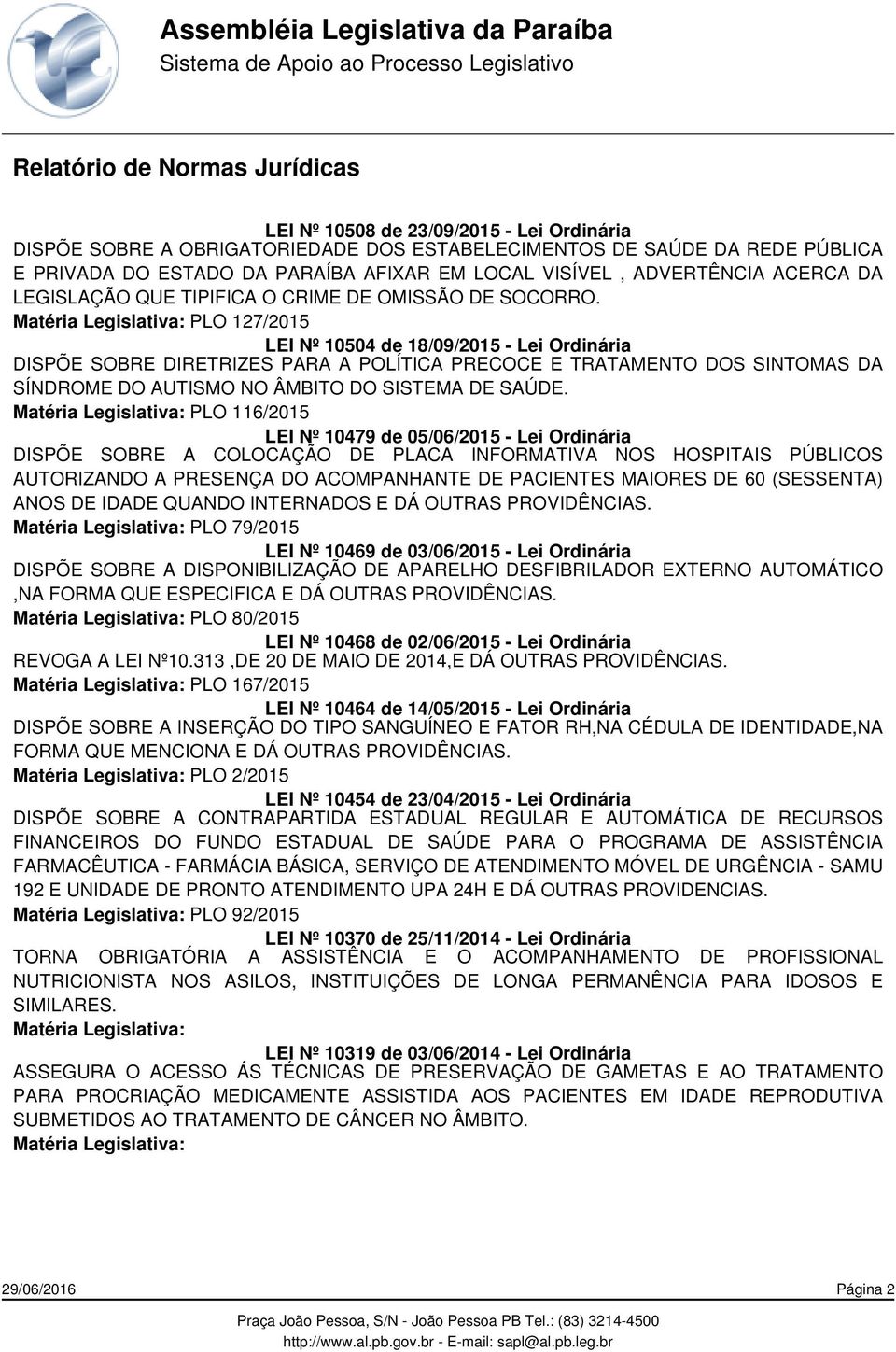 Assembléia Legislativa da Paraíba
Sistema de Apoio ao Processo Legislativo

Relatório de Normas Jurídicas

LEI Nº 10508 de 23/09/2015 - Lei Ordinária
DISPÕE SOBRE A OBRIGATORIEDADE DOS ESTABELECIMENTOS DE SAÚDE DA REDE PÚBLICA E PRIVADA DO ESTADO DA PARAÍBA AFIXAR EM LOCAL VISÍVEL , ADVERTÊNCIA ACERCA DA LEGISLAÇÃO QUE TIPIFICA O CRIME DE OMISSÃO DE SOCORRO.
Matéria Legislativa: PLO 127/2015

LEI Nº 10504 de 18/09/2015 - Lei Ordinária
DISPÕE SOBRE DIRETRIZES PARA A POLÍTICA PRECOCE E TRATAMENTO DOS SINTOMAS DA SÍNDROME DO AUTISMO NO ÂMBITO DO SISTEMA DE SAÚDE.
Matéria Legislativa: PLO 116/2015

LEI Nº 10479 de 05/06/2015 - Lei Ordinária
DISPÕE SOBRE A COLOCAÇÃO DE PLACA INFORMATIVA NOS HOSPITAIS PÚBLICOS AUTORIZANDO A PRESENÇA DO ACOMPANHANTE DE PACIENTES MAIORES DE 60 (SESSENTA) ANOS DE IDADE QUANDO INTERNADOS E DÁ OUTRAS PROVIDÊNCIAS.
Matéria Legislativa: PLO 79/2015

LEI Nº 10469 de 03/06/2015 - Lei Ordinária
DISPÕE SOBRE A DISPONIBILIZAÇÃO DE APARELHO DESFIBRILADOR EXTERNO AUTOMÁTICO ,NA FORMA QUE ESPECIFICA E DÁ OUTRAS PROVIDÊNCIAS.
Matéria Legislativa: PLO 80/2015

LEI Nº 10468 de 02/06/2015 - Lei Ordinária
REVOGA A LEI Nº10.313 ,DE 20 DE MAIO DE 2014,E DÁ OUTRAS PROVIDÊNCIAS.
Matéria Legislativa: PLO 167/2015

LEI Nº 10464 de 14/05/2015 - Lei Ordinária
DISPÕE SOBRE A INSERÇÃO DO TIPO SANGUÍNEO E FATOR RH,NA CÉDULA DE IDENTIDADE,NA FORMA QUE MENCIONA E DÁ OUTRAS PROVIDÊNCIAS.
Matéria Legislativa: PLO 2/2015

LEI Nº 10454 de 23/04/2015 - Lei Ordinária
DISPÕE SOBRE A CONTRAPARTIDA ESTADUAL REGULAR E AUTOMÁTICA DE RECURSOS FINANCEIROS DO FUNDO ESTADUAL DE SAÚDE PARA O PROGRAMA DE ASSISTÊNCIA FARMACÊUTICA - FARMÁCIA BÁSICA, SERVIÇO DE ATENDIMENTO MÓVEL DE URGÊNCIA - SAMU 192 E UNIDADE DE PRONTO ATENDIMENTO UPA 24H E DÁ OUTRAS PROVIDENCIAS.
Matéria Legislativa: PLO 92/2015

LEI Nº 10370 de 25/11/2014 - Lei Ordinária
TORNA OBRIGATÓRIA A ASSISTÊNCIA E O ACOMPANHAMENTO DE PROFISSIONAL NUTRICIONISTA NOS ASILOS, INSTITUIÇÕES DE LONGA PERMANÊNCIA PARA IDOSOS E SIMILARES.
Matéria Legislativa:

LEI Nº 10319 de 03/06/2014 - Lei Ordinária
ASSEGURA O ACESSO ÁS TÉCNICAS DE PRESERVAÇÃO DE GAMETAS E AO TRATAMENTO PARA PROCRIAÇÃO MEDICAMENTE ASSISTIDA AOS PACIENTES EM IDADE REPRODUTIVA SUBMETIDOS AO TRATAMENTO DE CÂNCER NO ÂMBITO.
Matéria Legislativa:

29/06/2016 Página 2
Praça João Pessoa, S/N - João Pessoa PB Tel.: (83) 3214-4500
http://www.al.pb.gov.br - E-mail: sapl@al.pb.leg.br